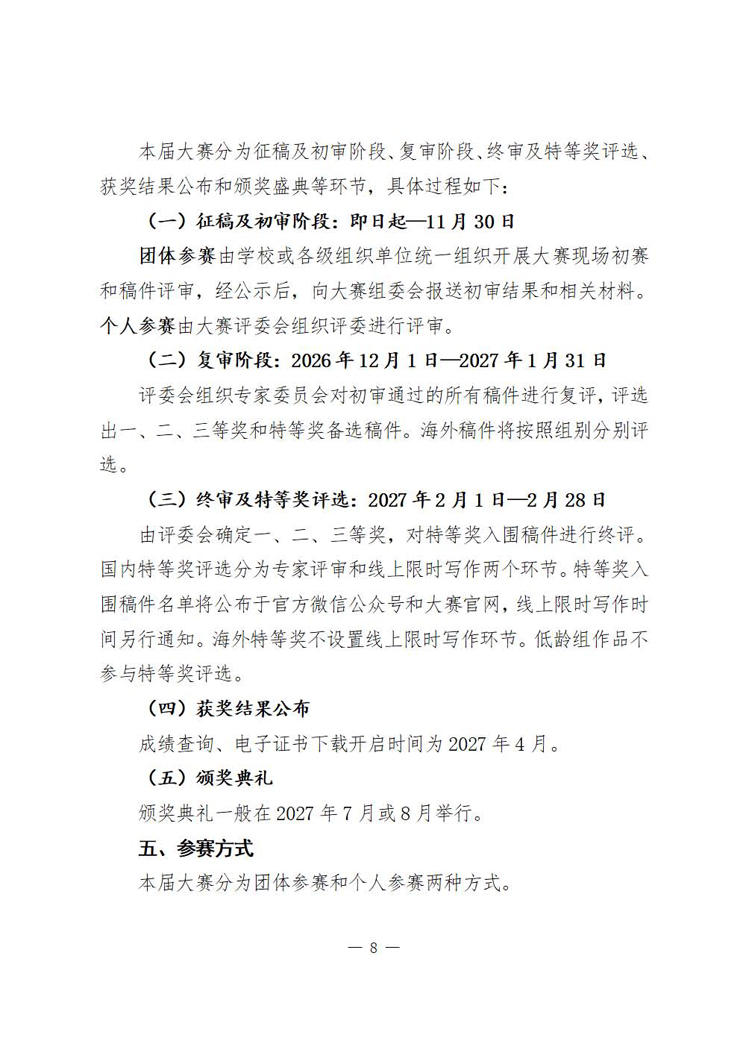 本届大赛分为征稿及初审阶段、复审阶段、终审及特等奖评选、获奖结果公布和颁奖盛典等环节，具体过程如下：

（一）征稿及初审阶段：即日起—11月30日

团体参赛由学校或各级组织单位统一组织开展大赛现场初赛和稿件评审，经公示后，向大赛组委会报送初审结果和相关材料。个人参赛由大赛评委会组织评委进行评审。

（二）复审阶段：2026年12月1日—2027年1月31日

评委会组织专家委员会对初审通过的所有稿件进行复评，评选出一、二、三等奖和特等奖备选稿件。海外稿件将按照组别分别评选。

（三）终审及特等奖评选：2027年2月1日—2月28日

由评委会确定一、二、三等奖，对特等奖入围稿件进行终评。国内特等奖评选分为专家评审和线上限时写作两个环节。特等奖入围稿件名单将公布于官方微信公众号和大赛官网，线上限时写作时间另行通知。海外特等奖不设置线上限时写作环节。低龄组作品不参与特等奖评选。

（四）获奖结果公布

成绩查询、电子证书下载开启时间为2027年4月。

（五）颁奖典礼

颁奖典礼一般在2027年7月或8月举行。

五、参赛方式

本届大赛分为团体参赛和个人参赛两种方式。

— 8 —